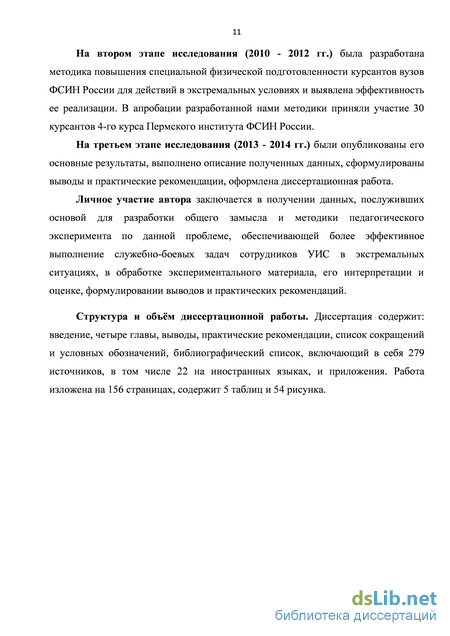 11

На втором этапе исследования (2010 - 2012 гг.) была разработана методика повышения специальной физической подготовленности курсантов вузов ФСИН России для действий в экстремальных условиях и выявлена эффективность ее реализации. В апробации разработанной нами методики приняли участие 30 курсантов 4-го курса Пермского института ФСИН России.

На третьем этапе исследования (2013 - 2014 гг.) были опубликованы его основные результаты, выполнено описание полученных данных, сформулированы выводы и практические рекомендации, оформлена диссертационная работа.

Личное участие автора заключается в получении данных, послуживших основой для разработки общего замысла и методики педагогического эксперимента по данной проблеме, обеспечивающей более эффективное выполнение служебно-боевых задач сотрудников УИС в экстремальных ситуациях, в обработке экспериментального материала, его интерпретации и оценке, формулировании выводов и практических рекомендаций.

Структура и объём диссертационной работы. Диссертация содержит: введение, четыре главы, выводы, практические рекомендации, список сокращений и условных обозначений, библиографический список, включающий в себя 279 источников, в том числе 22 на иностранных языках, и приложения. Работа изложена на 156 страницах, содержит 5 таблиц и 54 рисунка.

dsLib.net
библиотека диссертаций